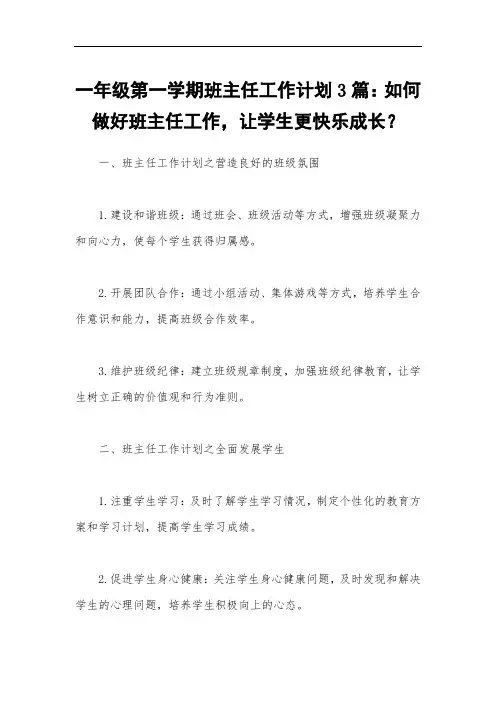 一年级第一学期班主任工作计划3篇：如何做好班主任工作，让学生更快乐成长？

一、班主任工作计划之营造良好的班级氛围

1.建设和谐班级：通过班会、班级活动等方式，增强班级凝聚力和向心力，使每个学生获得归属感。

2.开展团队合作：通过小组活动、集体游戏等方式，培养学生合作意识和能力，提高班级合作效率。

3.维护班级纪律：建立班级规章制度，加强班级纪律教育，让学生树立正确的价值观和行为准则。

二、班主任工作计划之全面发展学生

1.注重学生学习：及时了解学生学习情况，制定个性化的教育方案和学习计划，提高学生学习成绩。

2.促进学生身心健康：关注学生身心健康问题，及时发现和解决学生的心理问题，培养学生积极向上的心态。